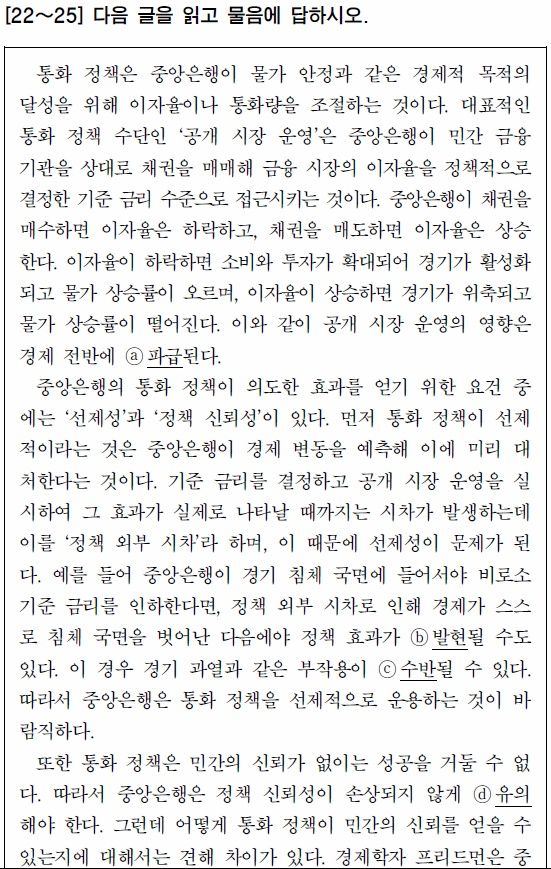 [22~25] 다음 글을 읽고 물음에 답하시오.

통화 정책은 중앙은행이 물가 안정과 같은 경제적 목적의 달성을 위해 이자율이나 통화량을 조절하는 것이다. 대표적인 통화 정책 수단인 '공개 시장 운영'은 중앙은행이 민간 금융 기관을 상대로 채권을 매매해 금융 시장의 이자율을 정책적으로 결정한 기준 금리 수준으로 접근시키는 것이다. 중앙은행이 채권을 매수하면 이자율은 하락하고, 채권을 매도하면 이자율은 상승한다. 이자율이 하락하면 소비와 투자가 확대되어 경기가 활성화되고 물가 상승률이 오르며, 이자율이 상승하면 경기가 위축되고 물가 상승률이 떨어진다. 이와 같이 공개 시장 운영의 영향은 경제 전반에 ⓐ 파급된다.

중앙은행의 통화 정책이 의도한 효과를 얻기 위한 요건 중에는 '선제성'과 '정책 신뢰성'이 있다. 먼저 통화 정책이 선제적이라는 것은 중앙은행이 경제 변동을 예측해 이에 미리 대처한다는 것이다. 기준 금리를 결정하고 공개 시장 운영을 실시하여 그 효과가 실제로 나타날 때까지는 시차가 발생하는데 이를 '정책 외부 시차'라 하며, 이 때문에 선제성이 문제가 된다. 예를 들어 중앙은행이 경기 침체 국면에 들어서야 비로소 기준 금리를 인하한다면, 정책 외부 시차로 인해 경제가 스스로 침체 국면을 벗어난 다음에야 정책 효과가 ⓑ 발현될 수도 있다. 이 경우 경기 과열과 같은 부작용이 ⓒ 수반될 수 있다. 따라서 중앙은행은 통화 정책을 선제적으로 운용하는 것이 바람직하다.

또한 통화 정책은 민간의 신뢰가 없이는 성공을 거둘 수 없다. 따라서 중앙은행은 정책 신뢰성이 손상되지 않게 ⓓ 유의해야 한다. 그런데 어떻게 통화 정책이 민간의 신뢰를 얻을 수 있는지에 대해서는 견해 차이가 있다. 경제학자 프리드먼은 중